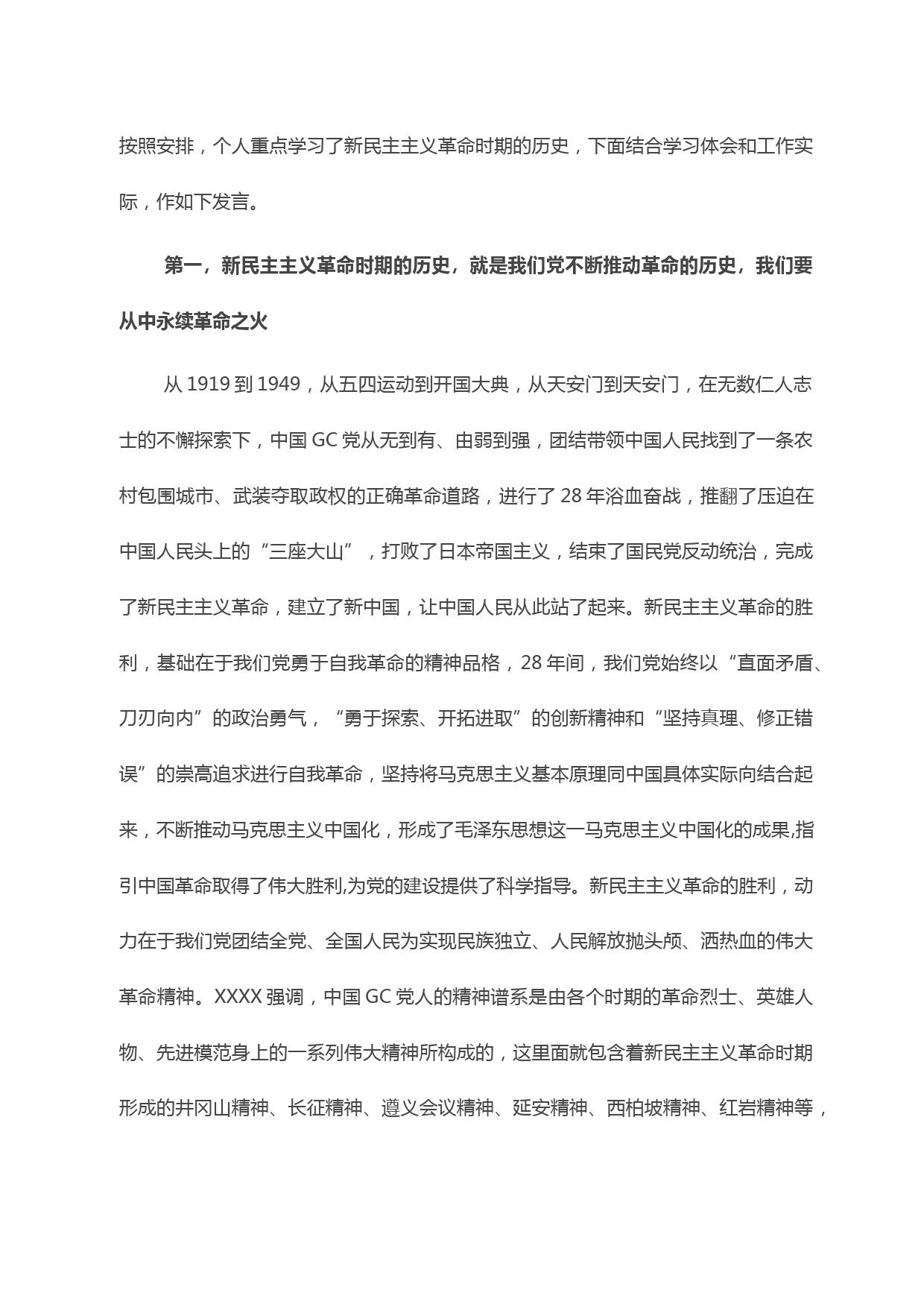 按照安排，个人重点学习了新民主主义革命时期的历史，下面结合学习体会和工作实际，作如下发言。

第一，新民主主义革命时期的历史，就是我们党不断推动革命的历史，我们要从中永续革命之火

从 1919 到 1949，从五四运动到开国大典，从天安门到天安门，在无数仁人志士的不懈探索下，中国 GC 党从无到有、由弱到强，团结带领中国人民找到了一条农村包围城市、武装夺取政权的正确革命道路，进行了 28 年浴血奋战，推翻了压迫在中国人民头上的“三座大山”，打败了日本帝国主义，结束了国民党反动统治，完成了新民主主义革命，建立了新中国，让中国人民从此站了起来。新民主主义革命的胜利，基础在于我们党勇于自我革命的精神品格，28 年间，我们党始终以“直面矛盾、刀刃向内”的政治勇气，“勇于探索、开拓进取”的创新精神和“坚持真理、修正错误”的崇高追求进行自我革命，坚持将马克思主义基本原理同中国具体实际向结合起来，不断推动马克思主义中国化，形成了毛泽东思想这一马克思主义中国化的成果,指引中国革命取得了伟大胜利,为党的建设提供了科学指导。新民主主义革命的胜利，动力在于我们党团结全党、全国人民为实现民族独立、人民解放抛头颅、洒热血的伟大革命精神。XXXX 强调，中国 GC 党人的精神谱系是由各个时期的革命烈士、英雄人物、先进模范身上的一系列伟大精神所构成的，这里面就包含着新民主主义革命时期形成的井冈山精神、长征精神、遵义会议精神、延安精神、西柏坡精神、红岩精神等，